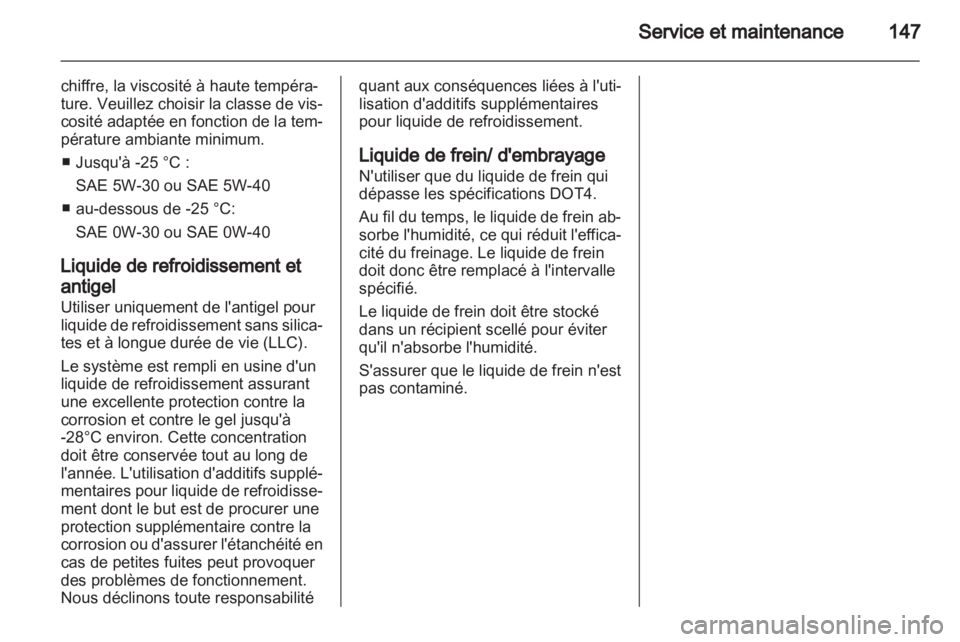 Service et maintenance 147

chiffre, la viscosité à haute température. Veuillez choisir la classe de viscosité adaptée en fonction de la température ambiante minimum.

■ Jusqu'à -25 °C :
SAE 5W-30 ou SAE 5W-40

■ au-dessous de -25 °C:
SAE 0W-30 ou SAE 0W-40

Liquide de refroidissement et antigel

Utiliser uniquement de l'antigel pour liquide de refroidissement sans silicates et à longue durée de vie (LLC).

Le système est rempli en usine d'un liquide de refroidissement assurant une excellente protection contre la corrosion et contre le gel jusqu'à -28°C environ. Cette concentration doit être conservée tout au long de l'année. L'utilisation d'additifs supplémentaires pour liquide de refroidissement dont le but est de procurer une protection supplémentaire contre la corrosion ou d'assurer l'étanchéité en cas de petites fuites peut provoquer des problèmes de fonctionnement. Nous déclinons toute responsabilité quant aux conséquences liées à l'utilisation d'additifs supplémentaires pour liquide de refroidissement.

Liquide de frein/ d'embrayage

N'utiliser que du liquide de frein qui dépasse les spécifications DOT4.

Au fil du temps, le liquide de frein absorbe l'humidité, ce qui réduit l'efficacité du freinage. Le liquide de frein doit donc être remplacé à l'intervalle spécifié.

Le liquide de frein doit être stocké dans un récipient scellé pour éviter qu'il n'absorbe l'humidité.

S'assurer que le liquide de frein n'est pas contaminé.

carmanualsonline.info